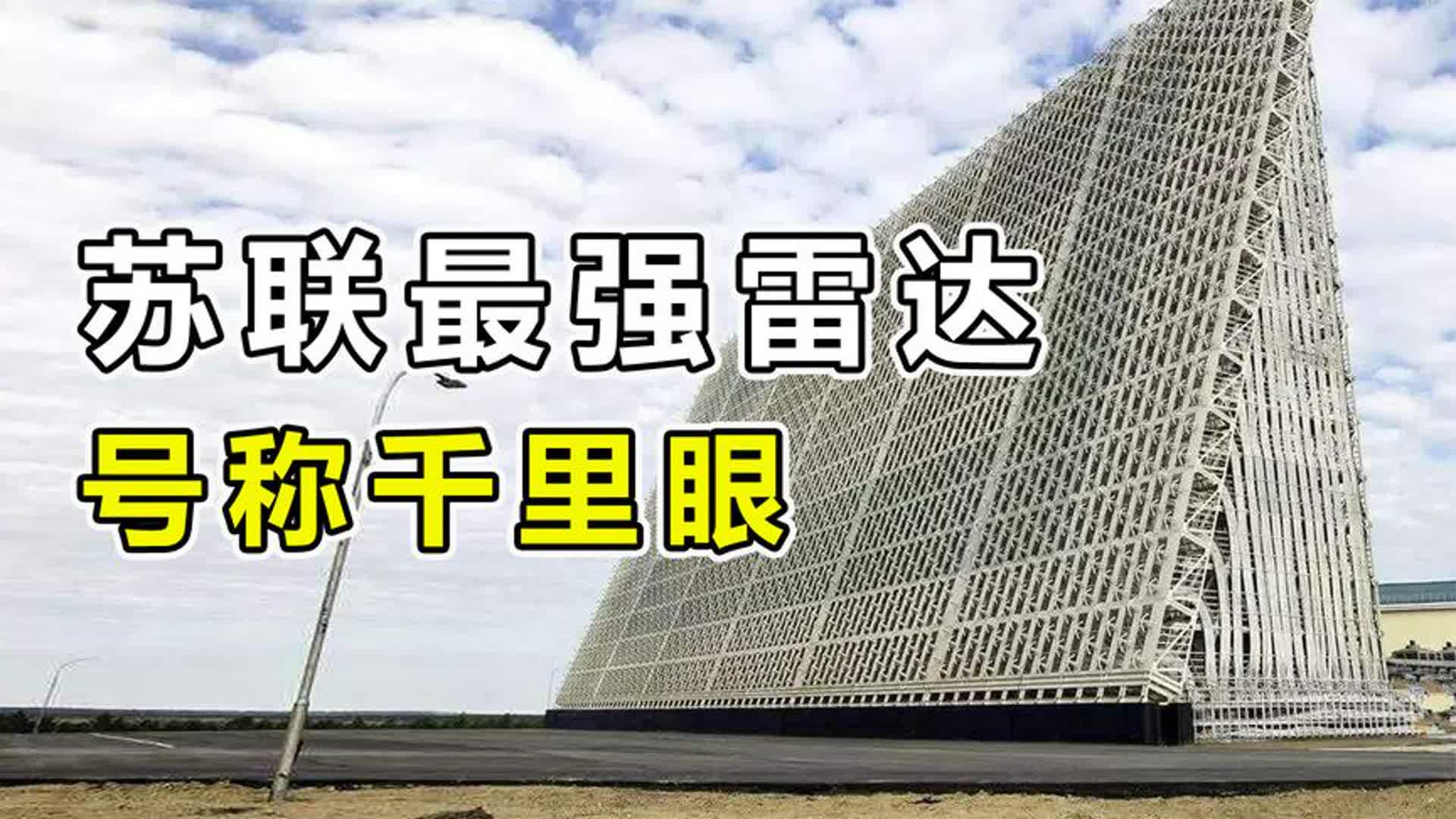 苏联最强雷达
号称千里眼